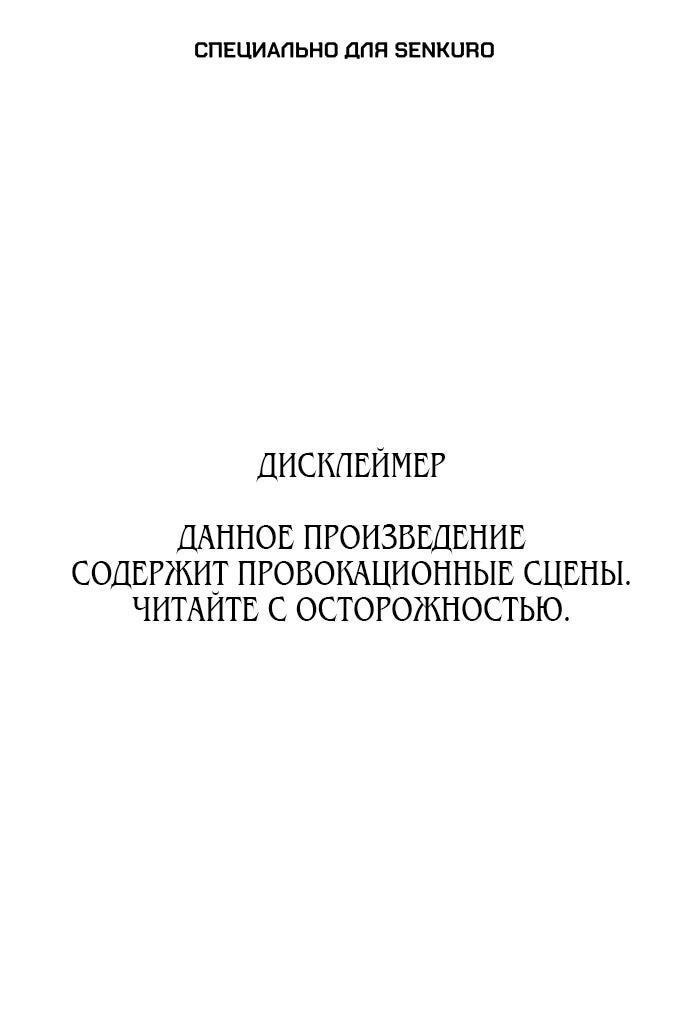 СПЕЦИАЛЬНО ДЛЯ SENKURO

ДИСКЛЕЙМЕР

ДАННОЕ ПРОИЗВЕДЕНИЕ СОДЕРЖИТ ПРОВОКАЦИОННЫЕ СЦЕНЫ. ЧИТАЙТЕ С ОСТОРОЖНОСТЬЮ.